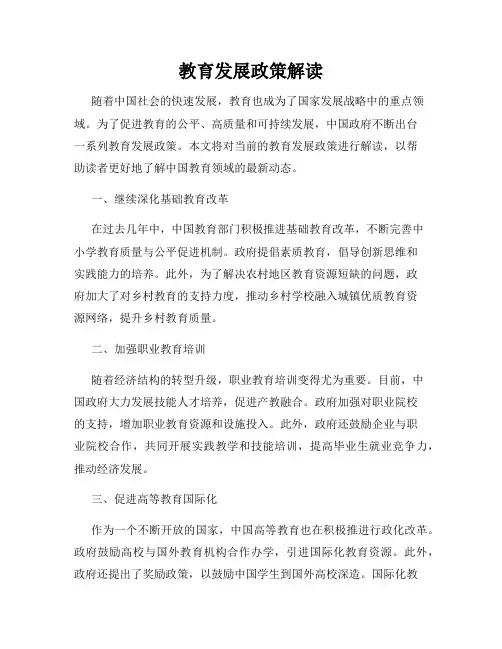 教育发展政策解读

随着中国社会的快速发展，教育也成为了国家发展战略中的重点领域。为了促进教育的公平、高质量和可持续发展，中国政府不断出台一系列教育发展政策。本文将对当前的教育发展政策进行解读，以帮助读者更好地了解中国教育领域的最新动态。

一、继续深化基础教育改革

在过去几年中，中国教育部门积极推进基础教育改革，不断完善中小学教育质量与公平促进机制。政府提倡素质教育，倡导创新思维和实践能力的培养。此外，为了解决农村地区教育资源短缺的问题，政府加大了对乡村教育的支持力度，推动乡村学校融入城镇优质教育资源网络，提升乡村教育质量。

二、加强职业教育培训

随着经济结构的转型升级，职业教育培训变得尤为重要。目前，中国政府大力发展技能人才培养，促进产教融合。政府加强对职业院校的支持，增加职业教育资源和设施投入。此外，政府还鼓励企业与职业院校合作，共同开展实践教学和技能培训，提高毕业生就业竞争力，推动经济发展。

三、促进高等教育国际化

作为一个不断开放的国家，中国高等教育也在积极推进行政化改革。政府鼓励高校与国外教育机构合作办学，引进国际化教育资源。此外，政府还提出了奖励政策，以鼓励中国学生到国外高校深造。国际化教